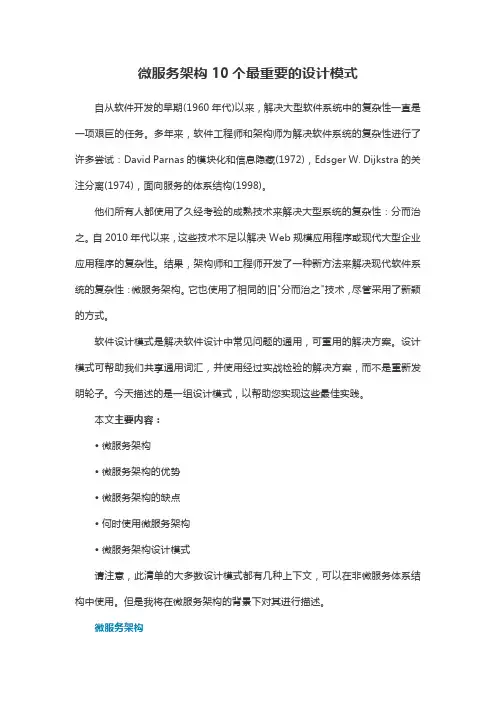 微服务架构 10 个最重要的设计模式

自从软件开发的早期(1960 年代)以来，解决大型软件系统中的复杂性一直是一项艰巨的任务。多年来，软件工程师和架构师为解决软件系统的复杂性进行了许多尝试：David Parnas 的模块化和信息隐藏(1972)，Edsger W. Dijkstra 的关注分离(1974)，面向服务的体系结构(1998)。

他们所有人都使用了久经考验的成熟技术来解决大型系统的复杂性：分而治之。自 2010 年代以来，这些技术不足以解决 Web 规模应用程序或现代大型企业应用程序的复杂性。结果，架构师和工程师开发了一种新方法来解决现代软件系统的复杂性：微服务架构。它也使用了相同的旧"分而治之"技术，尽管采用了新颖的方式。

软件设计模式是解决软件设计中常见问题的通用，可重用的解决方案。设计模式可帮助我们共享通用词汇，并使用经过实战检验的解决方案，而不是重新发明轮子。今天描述的是一组设计模式，以帮助您实现这些最佳实践。

本文主要内容：

• 微服务架构

• 微服务架构的优势

• 微服务架构的缺点

• 何时使用微服务架构

• 微服务架构设计模式

请注意，此清单的大多数设计模式都有几种上下文，可以在非微服务体系结构中使用。但是我将在微服务架构的背景下对其进行描述。

微服务架构